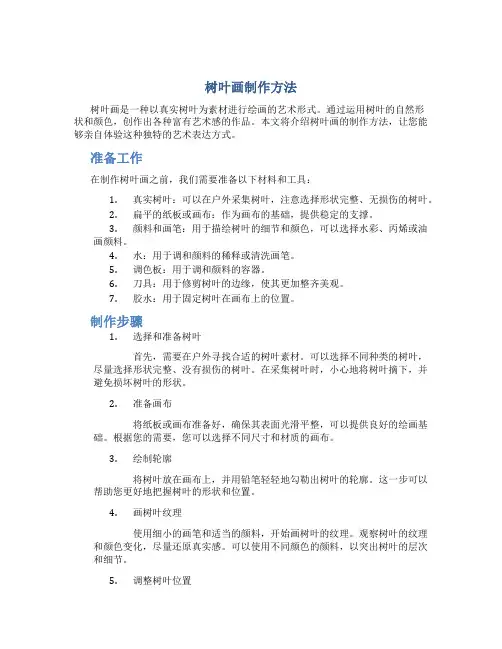 树叶画制作方法

树叶画是一种以真实树叶为素材进行绘画的艺术形式。通过运用树叶的自然形状和颜色，创作出各种富有艺术感的作品。本文将介绍树叶画的制作方法，让您能够亲自体验这种独特的艺术表达方式。

准备工作

在制作树叶画之前，我们需要准备以下材料和工具：

1. 真实树叶：可以在户外采集树叶，注意选择形状完整、无损伤的树叶。
2. 扁平的纸板或画布：作为画布的基础，提供稳定的支撑。
3. 颜料和画笔：用于描绘树叶的细节和颜色，可以选择水彩、丙烯或油画颜料。
4. 水：用于调和颜料的稀释或清洗画笔。
5. 调色板：用于调和颜料的容器。
6. 刀具：用于修剪树叶的边缘，使其更加整齐美观。
7. 胶水：用于固定树叶在画布上的位置。

制作步骤

1. 选择和准备树叶

首先，需要在户外寻找合适的树叶素材。可以选择不同种类的树叶，尽量选择形状完整、没有损伤的树叶。在采集树叶时，小心地将树叶摘下，并避免损坏树叶的形状。

2. 准备画布

将纸板或画布准备好，确保其表面光滑平整，可以提供良好的绘画基础。根据您的需要，您可以选择不同尺寸和材质的画布。

3. 绘制轮廓

将树叶放在画布上，并用铅笔轻轻地勾勒出树叶的轮廓。这一步可以帮助您更好地把握树叶的形状和位置。

4. 画树叶纹理

使用细小的画笔和适当的颜料，开始画树叶的纹理。观察树叶的纹理和颜色变化，尽量还原真实感。可以使用不同颜色的颜料，以突出树叶的层次和细节。

5. 调整树叶位置